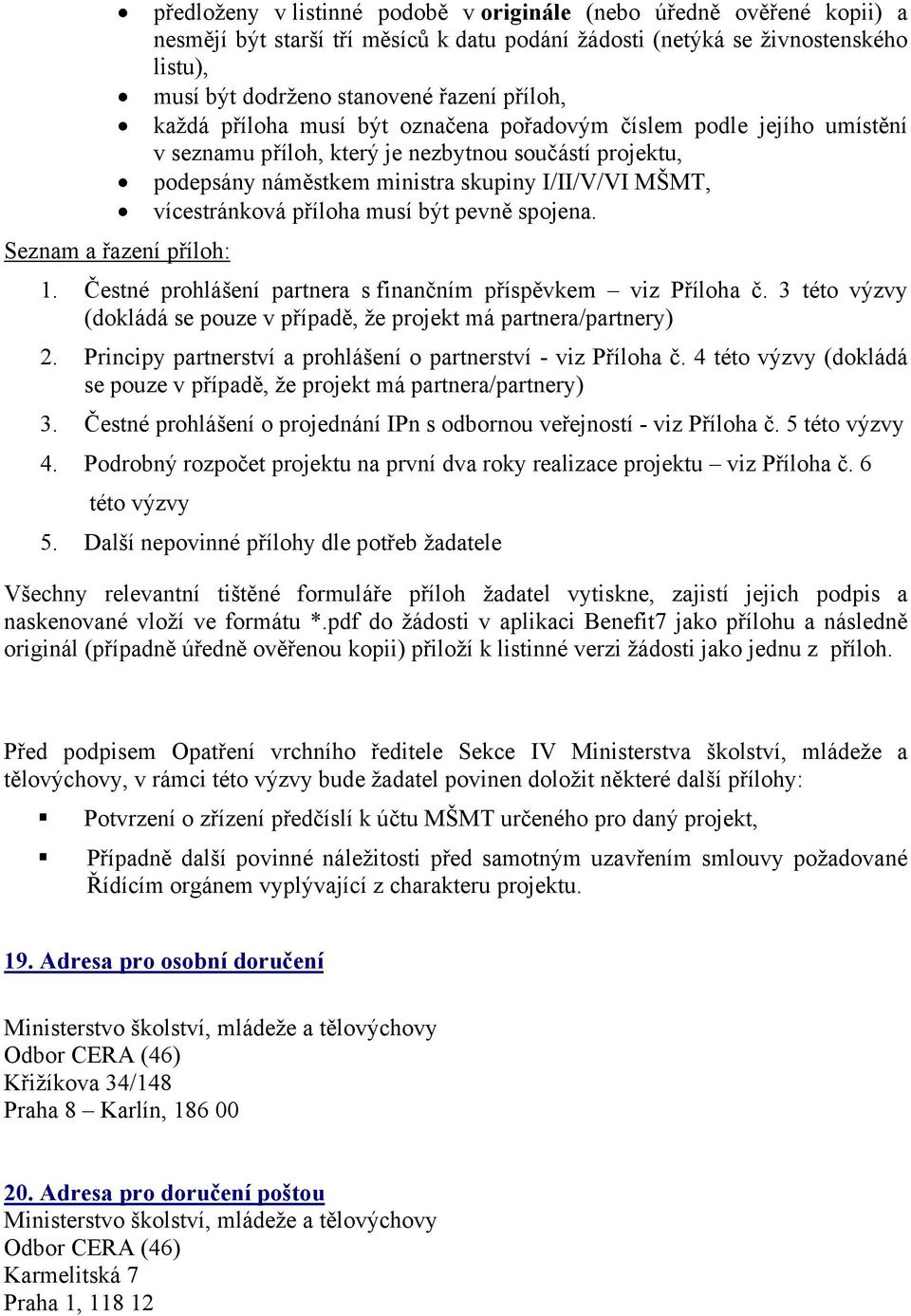 • předloženy v listinné podobě v originále (nebo úředně ověřené kopii) a nesmějí být starší tří měsíců k datu podání žádosti (netýká se živnostenského listu),
• musí být dodrženo stanovené řazení příloh,
• každá příloha musí být označena pořadovým číslem podle jejího umístění v seznamu příloh, který je nezbytnou součástí projektu,
• podepsány náměstkem ministra skupiny I/II/V/VI MŠMT,
• vícestránková příloha musí být pevně spojena.

Seznam a řazení příloh:

1. Čestné prohlášení partnera s finančním příspěvkem – viz Příloha č. 3 této výzvy (dokládá se pouze v případě, že projekt má partnera/partnery)
2. Principy partnerství a prohlášení o partnerství - viz Příloha č. 4 této výzvy (dokládá se pouze v případě, že projekt má partnera/partnery)
3. Čestné prohlášení o projednání IPn s odbornou veřejností - viz Příloha č. 5 této výzvy
4. Podrobný rozpočet projektu na první dva roky realizace projektu – viz Příloha č. 6 této výzvy
5. Další nepovinné přílohy dle potřeb žadatele

Všechny relevantní tištěné formuláře příloh žadatel vytiskne, zajistí jejich podpis a naskenované vloží ve formátu *.pdf do žádosti v aplikaci Benefit7 jako přílohu a následně originál (případně úředně ověřenou kopii) přiloží k listinné verzi žádosti jako jednu z příloh.

Před podpisem Opatření vrchního ředitele Sekce IV Ministerstva školství, mládeže a tělovýchovy, v rámci této výzvy bude žadatel povinen doložit některé další přílohy:

▪ Potvrzení o zřízení předčíslí k účtu MŠMT určeného pro daný projekt,
▪ Případně další povinné náležitosti před samotným uzavřením smlouvy požadované Řídícím orgánem vyplývající z charakteru projektu.

19. Adresa pro osobní doručení

Ministerstvo školství, mládeže a tělovýchovy
Odbor CERA (46)
Křižíkova 34/148
Praha 8 – Karlín, 186 00

20. Adresa pro doručení poštou
Ministerstvo školství, mládeže a tělovýchovy
Odbor CERA (46)
Karmelitská 7
Praha 1, 118 12